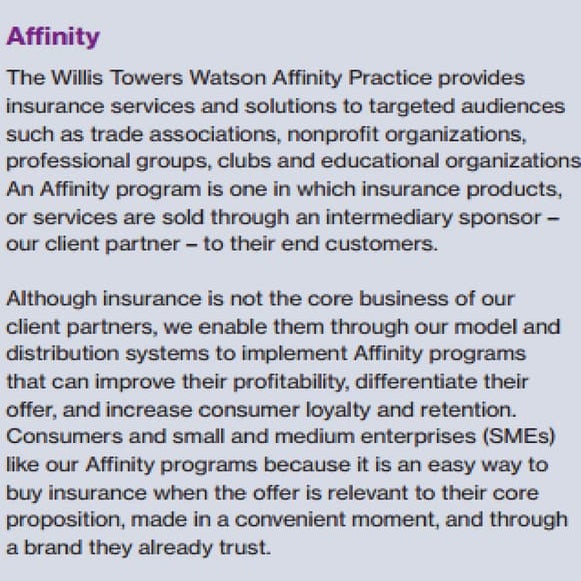 Affinity

The Willis Towers Watson Affinity Practice provides insurance services and solutions to targeted audiences such as trade associations, nonprofit organizations, professional groups, clubs and educational organizations An Affinity program is one in which insurance products, or services are sold through an intermediary sponsor – our client partner – to their end customers.

Although insurance is not the core business of our client partners, we enable them through our model and distribution systems to implement Affinity programs that can improve their profitability, differentiate their offer, and increase consumer loyalty and retention. Consumers and small and medium enterprises (SMEs) like our Affinity programs because it is an easy way to buy insurance when the offer is relevant to their core proposition, made in a convenient moment, and through a brand they already trust.